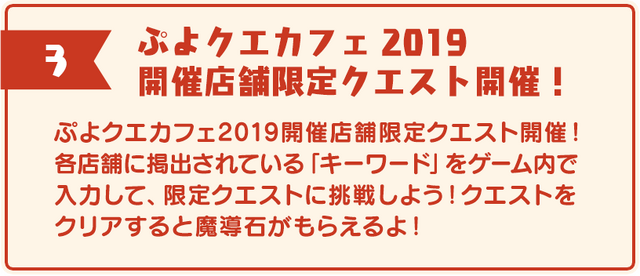 3

ぷよクエカフェ 2019
開催店舗限定クエスト開催！

ぷよクエカフェ2019開催店舗限定クエスト開催！各店舗に掲出されている「キーワード」をゲーム内で入力して、限定クエストに挑戦しよう！クエストをクリアすると魔導石がもらえるよ！